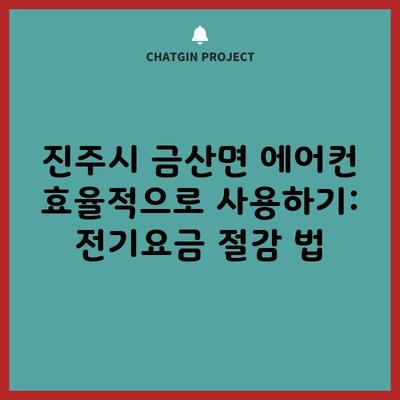 CHATGIN PROJECT

진주시 금산면 에어컨 효율적으로 사용하기: 전기요금 절감 법